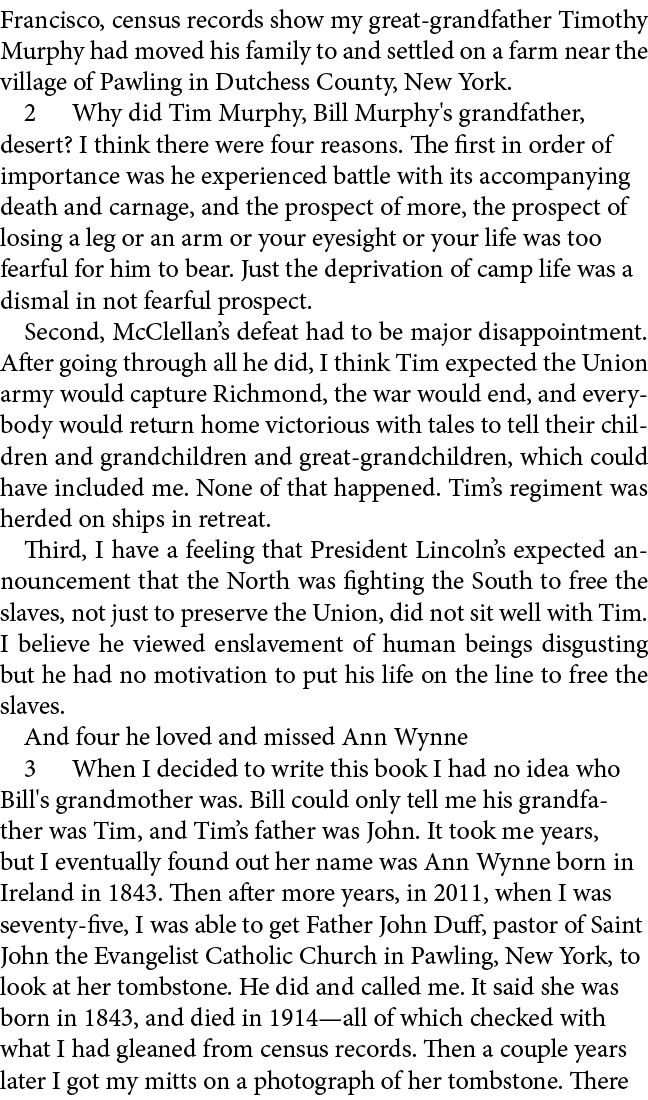 Francisco, census records show my great-grandfather Timothy Murphy had moved his family to and settled on a farm near the village of Pawling in Dutchess County, New York.

2 Why did Tim Murphy, Bill Murphy's grandfather, desert? I think there were four reasons. The first in order of importance was he experienced battle with its accompanying death and carnage, and the prospect of more, the prospect of losing a leg or an arm or your eyesight or your life was too fearful for him to bear. Just the deprivation of camp life was a dismal in not fearful prospect.

Second, McClellan's defeat had to be major disappointment. After going through all he did, I think Tim expected the Union army would capture Richmond, the war would end, and everybody would return home victorious with tales to tell their children and grandchildren and great-grandchildren, which could have included me. None of that happened. Tim's regiment was herded on ships in retreat.

Third, I have a feeling that President Lincoln's expected announcement that the North was fighting the South to free the slaves, not just to preserve the Union, did not sit well with Tim. I believe he viewed enslavement of human beings disgusting but he had no motivation to put his life on the line to free the slaves.

And four he loved and missed Ann Wynne

3 When I decided to write this book I had no idea who Bill's grandmother was. Bill could only tell me his grandfather was Tim, and Tim's father was John. It took me years, but I eventually found out her name was Ann Wynne born in Ireland in 1843. Then after more years, in 2011, when I was seventy-five, I was able to get Father John Duff, pastor of Saint John the Evangelist Catholic Church in Pawling, New York, to look at her tombstone. He did and called me. It said she was born in 1843, and died in 1914—all of which checked with what I had gleaned from census records. Then a couple years later I got my mitts on a photograph of her tombstone. There